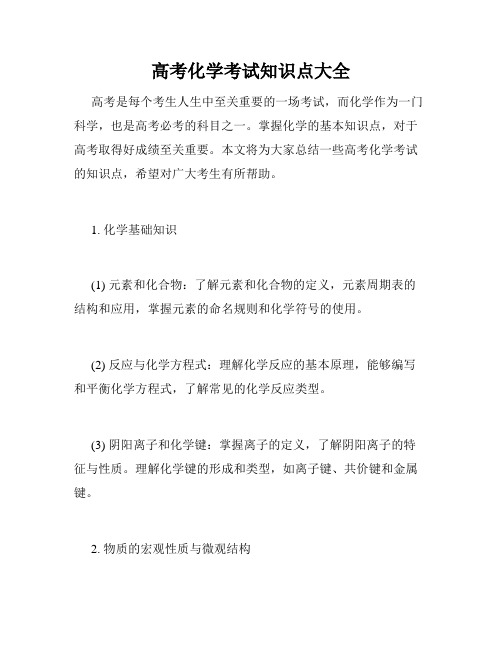 高考化学考试知识点大全

高考是每个考生人生中至关重要的一场考试，而化学作为一门科学，也是高考必考的科目之一。掌握化学的基本知识点，对于高考取得好成绩至关重要。本文将为大家总结一些高考化学考试的知识点，希望对广大考生有所帮助。

1. 化学基础知识

(1) 元素和化合物：了解元素和化合物的定义，元素周期表的结构和应用，掌握元素的命名规则和化学符号的使用。

(2) 反应与化学方程式：理解化学反应的基本原理，能够编写和平衡化学方程式，了解常见的化学反应类型。

(3) 阴阳离子和化学键：掌握离子的定义，了解阴阳离子的特征与性质。理解化学键的形成和类型，如离子键、共价键和金属键。

2. 物质的宏观性质与微观结构